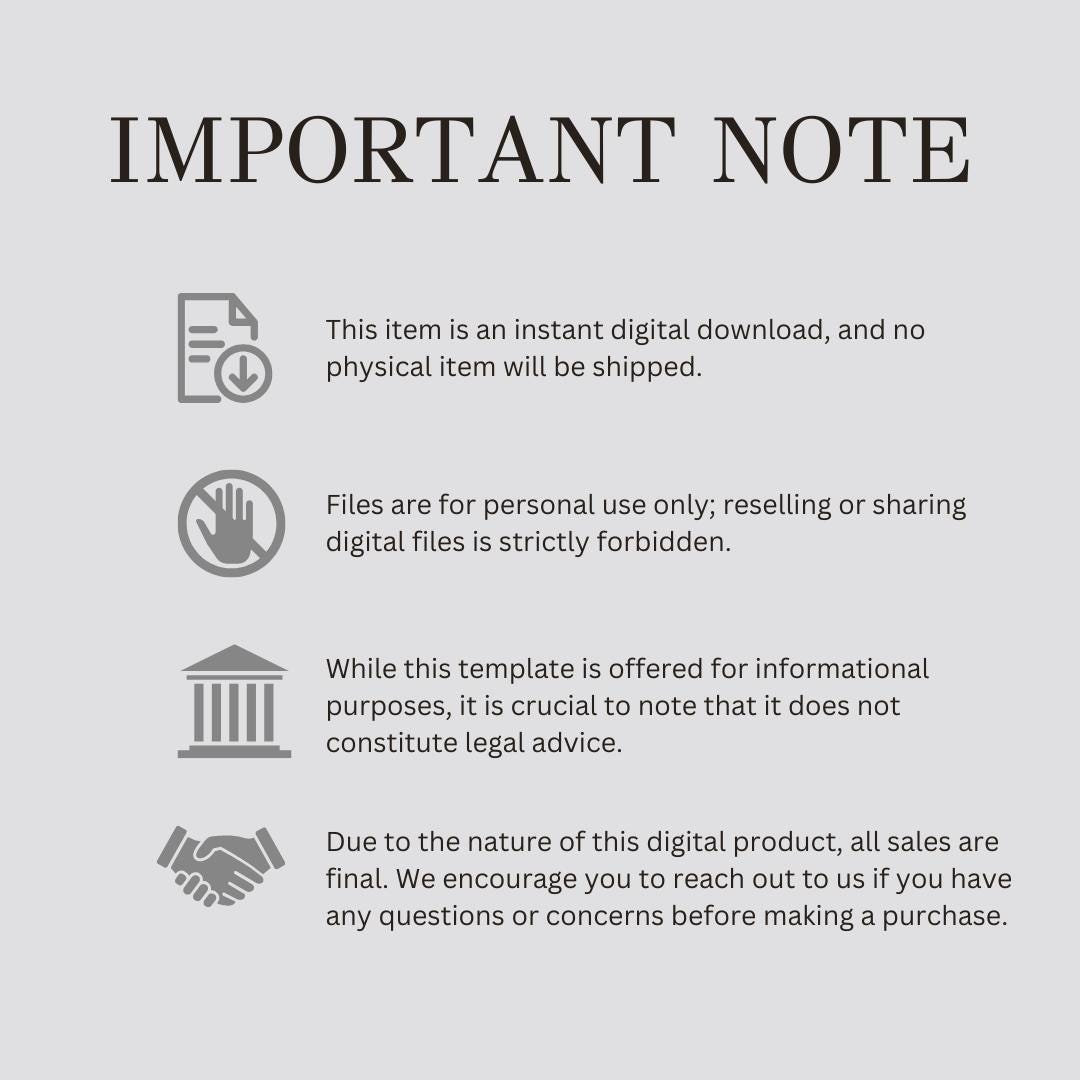 IMPORTANT NOTE

This item is an instant digital download, and no physical item will be shipped.

Files are for personal use only; reselling or sharing digital files is strictly forbidden.

While this template is offered for informational purposes, it is crucial to note that it does not constitute legal advice.

Due to the nature of this digital product, all sales are final. We encourage you to reach out to us if you have any questions or concerns before making a purchase.